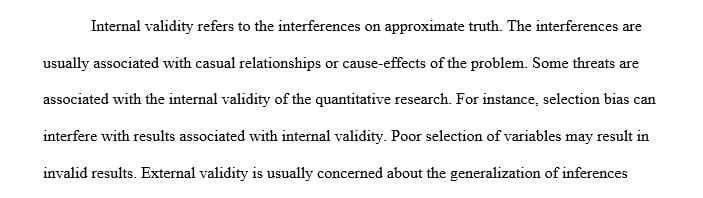 Internal validity refers to the interferences on approximate truth. The interferences are usually associated with casual relationships or cause-effects of the problem. Some threats are associated with the internal validity of the quantitative research. For instance, selection bias can interfere with results associated with internal validity. Poor selection of variables may result in invalid results. External validity is usually concerned about the generalization of inferences